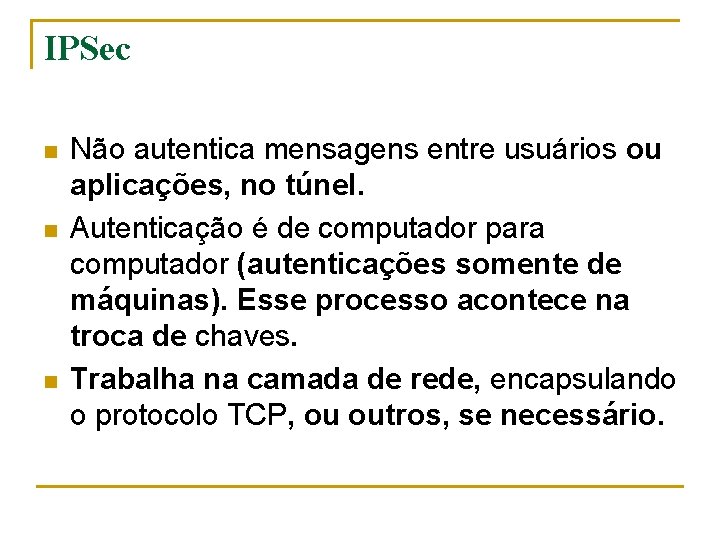 IPSec

• Não autentica mensagens entre usuários ou aplicações, no túnel.
• Autenticação é de computador para computador (autenticações somente de máquinas). Esse processo acontece na troca de chaves.
• Trabalha na camada de rede, encapsulando o protocolo TCP, ou outros, se necessário.